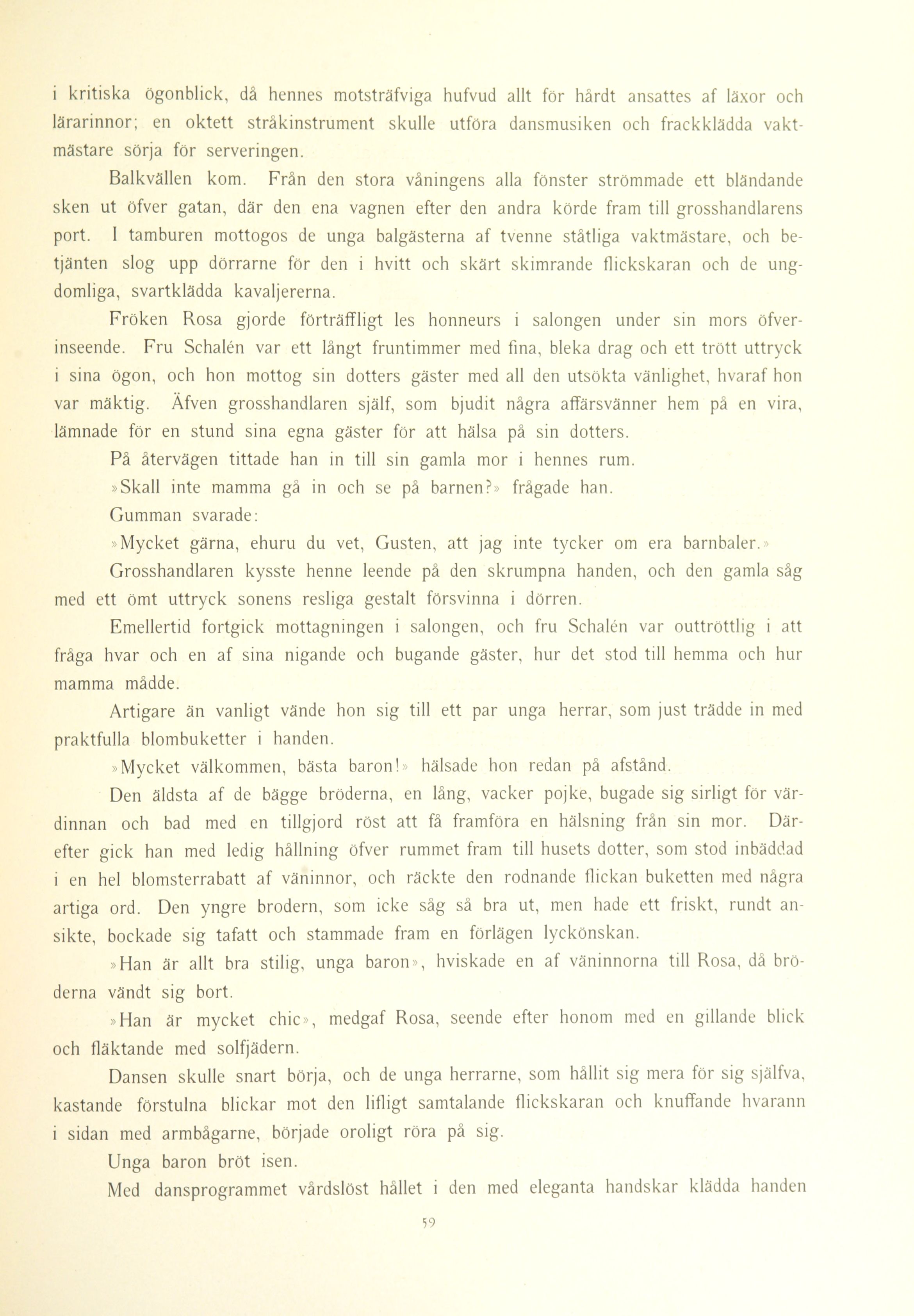 i kritiska ögonblick, då hennes motsträfviga hufvud allt för hårdt ansattes af läxor och lärarinnor; en oktett stråkinstrument skulle utföra dansmusiken och frackklädda vaktmästare sörja för serveringen.

Balkvällen kom. Från den stora våningens alla fönster strömmade ett bländande sken ut öfver gatan, där den ena vagnen efter den andra körde fram till grosshandlarens port. I tamburen mottogos de unga balgästerna af tvenne ståtliga vaktmästare, och betjänten slog upp dörrarne för den i hvitt och skärt skimrande flickskaran och de ungdomliga, svartklädda kavaljererna.

Fröken Rosa gjorde förträffligt les honneurs i salongen under sin mors öfverinseende. Fru Schalén var ett långt fruntimmer med fina, bleka drag och ett trött uttryck i sina ögon, och hon mottog sin dotters gäster med all den utsökta vänlighet, hvaraf hon var mäktig. Äfven grosshandlaren själf, som bjudit några affärsvänner hem på en vira, lämnade för en stund sina egna gäster för att hälsa på sin dotters.

På återvägen tittade han in till sin gamla mor i hennes rum.

»Skall inte mamma gå in och se på barnen?» frågade han.

Gumman svarade:

»Mycket gärna, ehuru du vet, Gusten, att jag inte tycker om era barnbaler.»

Grosshandlaren kysste henne leende på den skrumpna handen, och den gamla såg med ett ömt uttryck sonens resliga gestalt försvinna i dörren.

Emellertid fortgick mottagningen i salongen, och fru Schalén var outtröttlig i att fråga hvar och en af sina nigande och bugande gäster, hur det stod till hemma och hur mamma mådde.

Artigare än vanligt vände hon sig till ett par unga herrar, som just trädde in med praktfulla blombuketter i handen.

»Mycket välkommen, bästa baron!» hälsade hon redan på afstånd.

Den äldsta af de bägge bröderna, en lång, vacker pojke, bugade sig sirligt för värdinnan och bad med en tillgjord röst att få framföra en hälsning från sin mor. Därefter gick han med ledig hållning öfver rummet fram till husets dotter, som stod inbäddad i en hel blomsterrabatt af väninnor, och räckte den rodnande flickan buketten med några artiga ord. Den yngre brodern, som icke såg så bra ut, men hade ett friskt, rundt ansikte, bockade sig tafatt och stammade fram en förlägen lyckönskan.

»Han är allt bra stilig, unga baron», hviskade en af väninnorna till Rosa, då bröderna vändt sig bort.

»Han är mycket chic», medgaf Rosa, seende efter honom med en gillande blick och fläktande med solfjädern.

Dansen skulle snart börja, och de unga herrarne, som hållit sig mera för sig själfva, kastande förstulna blickar mot den lifligt samtalande flickskaran och knuffande hvarann i sidan med armbågarne, började oroligt röra på sig.

Unga baron bröt isen.

Med dansprogrammet vårdslöst hållet i den med eleganta handskar klädda handen

59